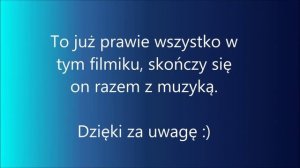 To już prawie wszystko w tym filmiku, skończy się on razem z muzyką.

Dzięki za uwagę :)